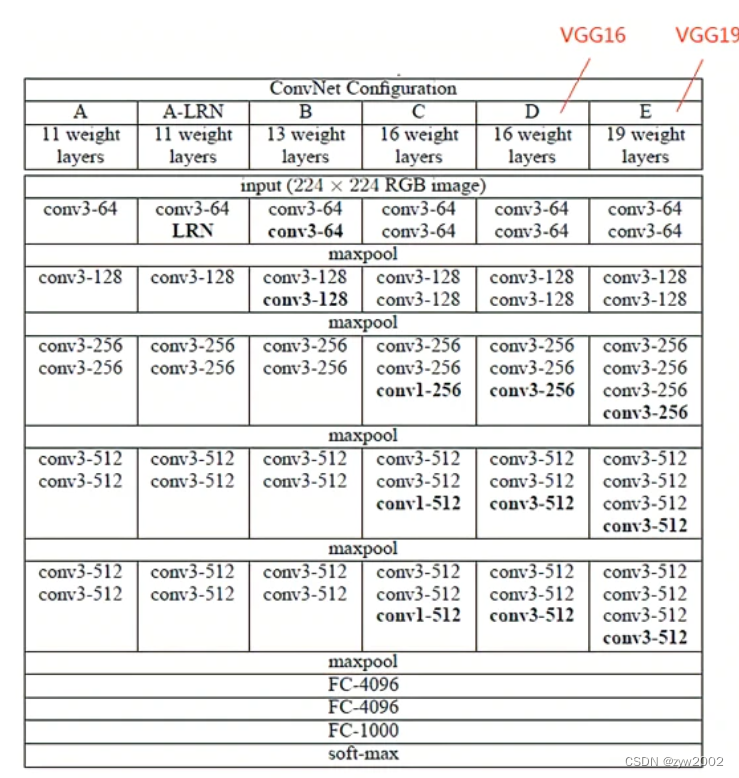 VGG16 VGG19

| ConvNet Configuration | | | | | |
|---|---|---|---|---|---|
| A | A-LRN | B | C | D | E |
| 11 weight layers | 11 weight layers | 13 weight layers | 16 weight layers | 16 weight layers | 19 weight layers |
| input ($224 \times 224$ RGB image) | | | | | |
| conv3-64 | conv3-64 LRN | conv3-64 conv3-64 | conv3-64 conv3-64 | conv3-64 conv3-64 | conv3-64 conv3-64 |
| maxpool | | | | | |
| conv3-128 | conv3-128 | conv3-128 conv3-128 | conv3-128 conv3-128 | conv3-128 conv3-128 | conv3-128 conv3-128 |
| maxpool | | | | | |
| conv3-256 conv3-256 | conv3-256 conv3-256 | conv3-256 conv3-256 | conv3-256 conv3-256 conv1-256 | conv3-256 conv3-256 conv3-256 | conv3-256 conv3-256 conv3-256 conv3-256 |
| maxpool | | | | | |
| conv3-512 conv3-512 | conv3-512 conv3-512 | conv3-512 conv3-512 | conv3-512 conv3-512 conv1-512 | conv3-512 conv3-512 conv3-512 | conv3-512 conv3-512 conv3-512 conv3-512 |
| maxpool | | | | | |
| conv3-512 conv3-512 | conv3-512 conv3-512 | conv3-512 conv3-512 | conv3-512 conv3-512 conv1-512 | conv3-512 conv3-512 conv3-512 | conv3-512 conv3-512 conv3-512 conv3-512 |
| maxpool | | | | | |
| FC-4096 | | | | | |
| FC-4096 | | | | | |
| FC-1000 | | | | | |
| soft-max | | | | | |

CSDN @zyw2002